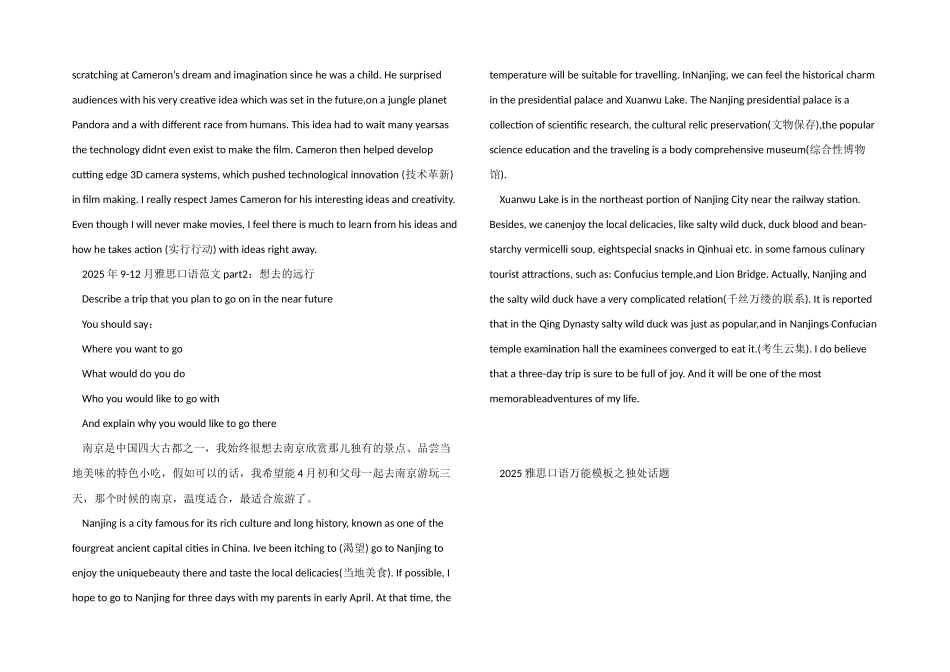 scratching at Cameron's dream and imagination since he was a child. He surprised audiences with his very creative idea which was set in the future,on a jungle planet Pandora and a with different race from humans. This idea had to wait many yearsas the technology didnt even exist to make the film. Cameron then helped develop cutting edge 3D camera systems, which pushed technological innovation (技术革新) in film making. I really respect James Cameron for his interesting ideas and creativity. Even though I will never make movies, I feel there is much to learn from his ideas and how he takes action (实行行动) with ideas right away.

2025 年 9-12 月雅思口语范文 part2：想去的远行

Describe a trip that you plan to go on in the near future

You should say：

Where you want to go

What would do you do

Who you would like to go with

And explain why you would like to go there

南京是中国四大古都之一，我始终很想去南京欣赏那儿独有的景点、品尝当地美味的特色小吃，假如可以的话，我希望能 4 月初和父母一起去南京游玩三天，那个时候的南京，温度适合，最适合旅游了。

Nanjing is a city famous for its rich culture and long history, known as one of the fourgreat ancient capital cities in China. Ive been itching to (渴望) go to Nanjing to enjoy the uniquebeauty there and taste the local delicacies(当地美食). If possible, I hope to go to Nanjing for three days with my parents in early April. At that time, the temperature will be suitable for travelling. InNanjing, we can feel the historical charm in the presidential palace and Xuanwu Lake. The Nanjing presidential palace is a collection of scientific research, the cultural relic preservation(文物保存),the popular science education and the traveling is a body comprehensive museum(综合性博物馆).

Xuanwu Lake is in the northeast portion of Nanjing City near the railway station. Besides, we canenjoy the local delicacies, like salty wild duck, duck blood and bean-starchy vermicelli soup, eightspecial snacks in Qinhuai etc. in some famous culinary tourist attractions, such as: Confucius temple,and Lion Bridge. Actually, Nanjing and the salty wild duck have a very complicated relation(千丝万缕的联系). It is reported that in the Qing Dynasty salty wild duck was just as popular,and in Nanjings Confucian temple examination hall the examinees converged to eat it.(考生云集). I do believe that a three-day trip is sure to be full of joy. And it will be one of the most memorableadventures of my life.

2025 雅思口语万能模板之独处话题